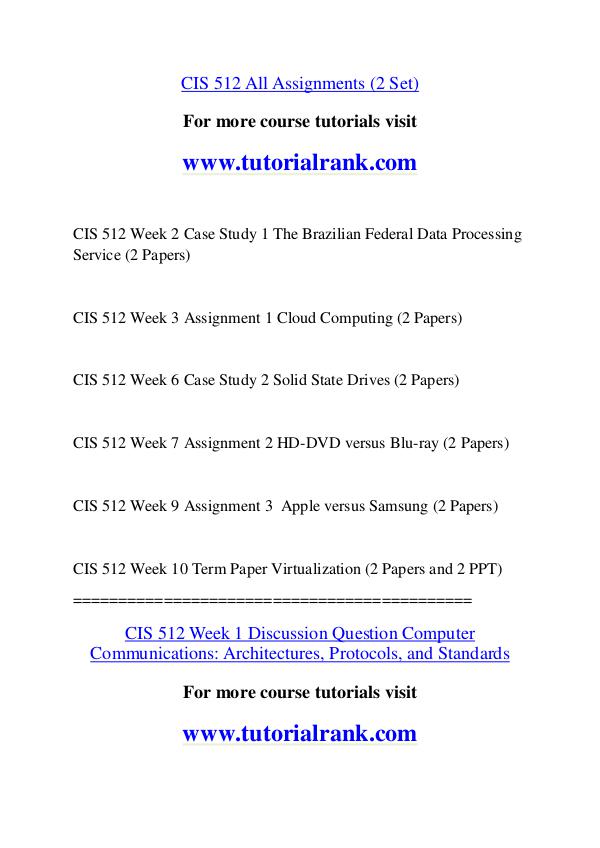 CIS 512 All Assignments (2 Set)

For more course tutorials visit

www.tutorialrank.com

CIS 512 Week 2 Case Study 1 The Brazilian Federal Data Processing Service (2 Papers)

CIS 512 Week 3 Assignment 1 Cloud Computing (2 Papers)

CIS 512 Week 6 Case Study 2 Solid State Drives (2 Papers)

CIS 512 Week 7 Assignment 2 HD-DVD versus Blu-ray (2 Papers)

CIS 512 Week 9 Assignment 3 Apple versus Samsung (2 Papers)

CIS 512 Week 10 Term Paper Virtualization (2 Papers and 2 PPT)
============================================

CIS 512 Week 1 Discussion Question Computer Communications: Architectures, Protocols, and Standards

For more course tutorials visit

www.tutorialrank.com